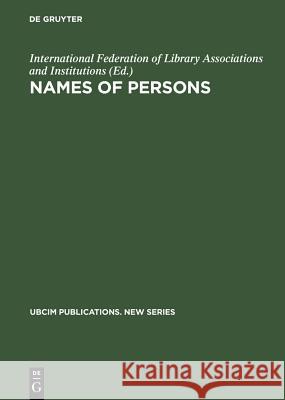 DE GRUYTER

International Federation of Library Associations and Institutions (Ed.)

NAMES OF PERSONS

UBCIM PUBLICATIONS. NEW SERIES

DE G

Kraina Książek